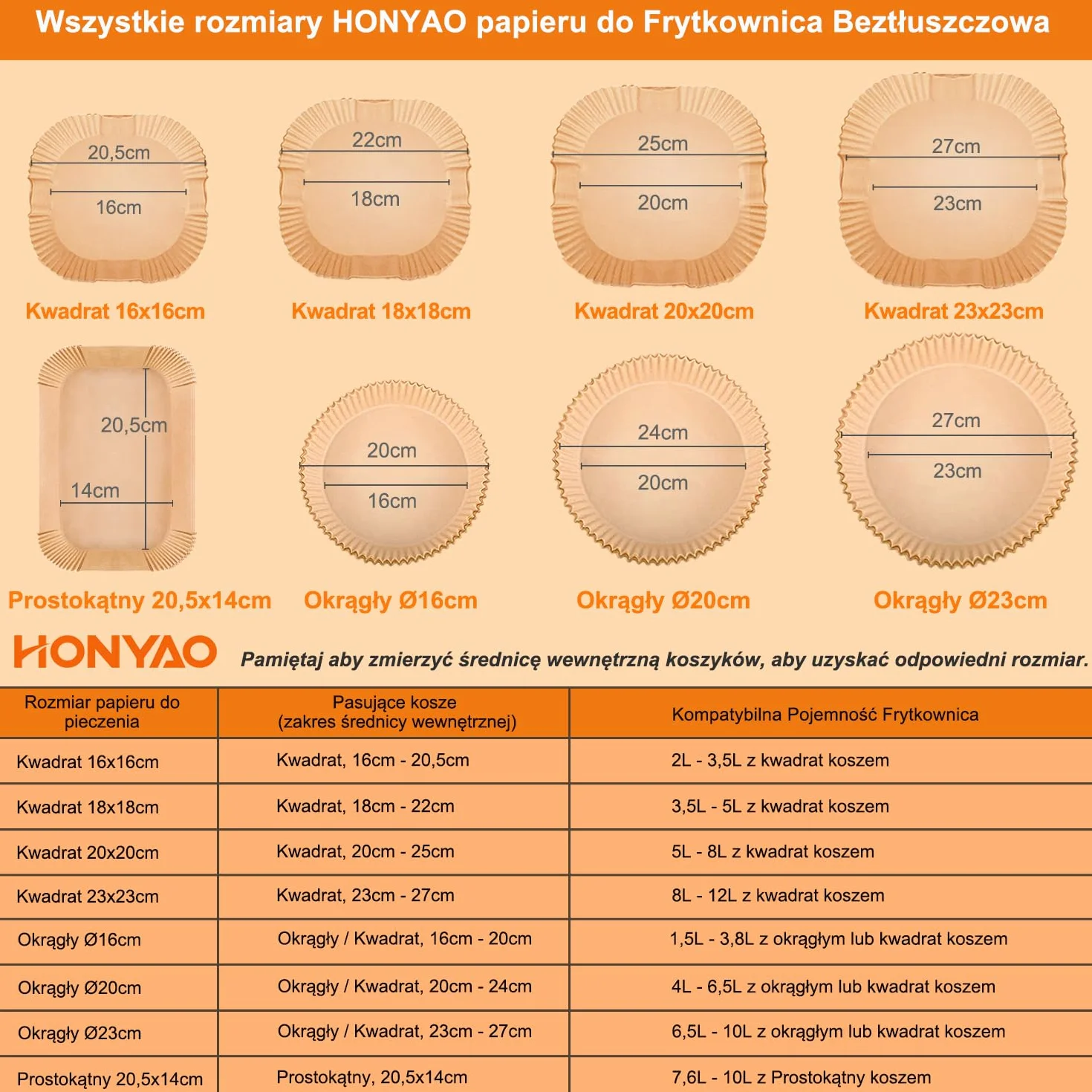 Wszystkie rozmiary HONYAO papieru do Frytkownica Beztłuszczowa

20,5cm
16cm
Kwadrat 16x16cm

22cm
18cm
Kwadrat 18x18cm

25cm
20cm
Kwadrat 20x20cm

27cm
23cm
Kwadrat 23x23cm

20,5cm
14cm
Prostokątny 20,5x14cm

20cm
16cm
Okrągły Ø16cm

24cm
20cm
Okrągły Ø20cm

27cm
23cm
Okrągły Ø23cm

HONYAO

Pamiętaj aby zmierzyć średnicę wewnętrzną koszyków, aby uzyskać odpowiedni rozmiar.

| Rozmiar papieru do pieczenia | Pasujące kosze (zakres średnicy wewnętrznej) | Kompatybilna Pojemność Frytkownica |
|---|---|---|
| Kwadrat 16x16cm | Kwadrat, 16cm - 20,5cm | 2L - 3,5L z kwadrat koszem |
| Kwadrat 18x18cm | Kwadrat, 18cm - 22cm | 3,5L - 5L z kwadrat koszem |
| Kwadrat 20x20cm | Kwadrat, 20cm - 25cm | 5L - 8L z kwadrat koszem |
| Kwadrat 23x23cm | Kwadrat, 23cm - 27cm | 8L - 12L z kwadrat koszem |
| Okrągły Ø16cm | Okrągły / Kwadrat, 16cm - 20cm | 1,5L - 3,8L z okrągłym lub kwadrat koszem |
| Okrągły Ø20cm | Okrągły / Kwadrat, 20cm - 24cm | 4L - 6,5L z okrągłym lub kwadrat koszem |
| Okrągły Ø23cm | Okrągły / Kwadrat, 23cm - 27cm | 6,5L - 10L z okrągłym lub kwadrat koszem |
| Prostokątny 20,5x14cm | Prostokątny, 20,5x14cm | 7,6L - 10L z Prostokątny koszem |